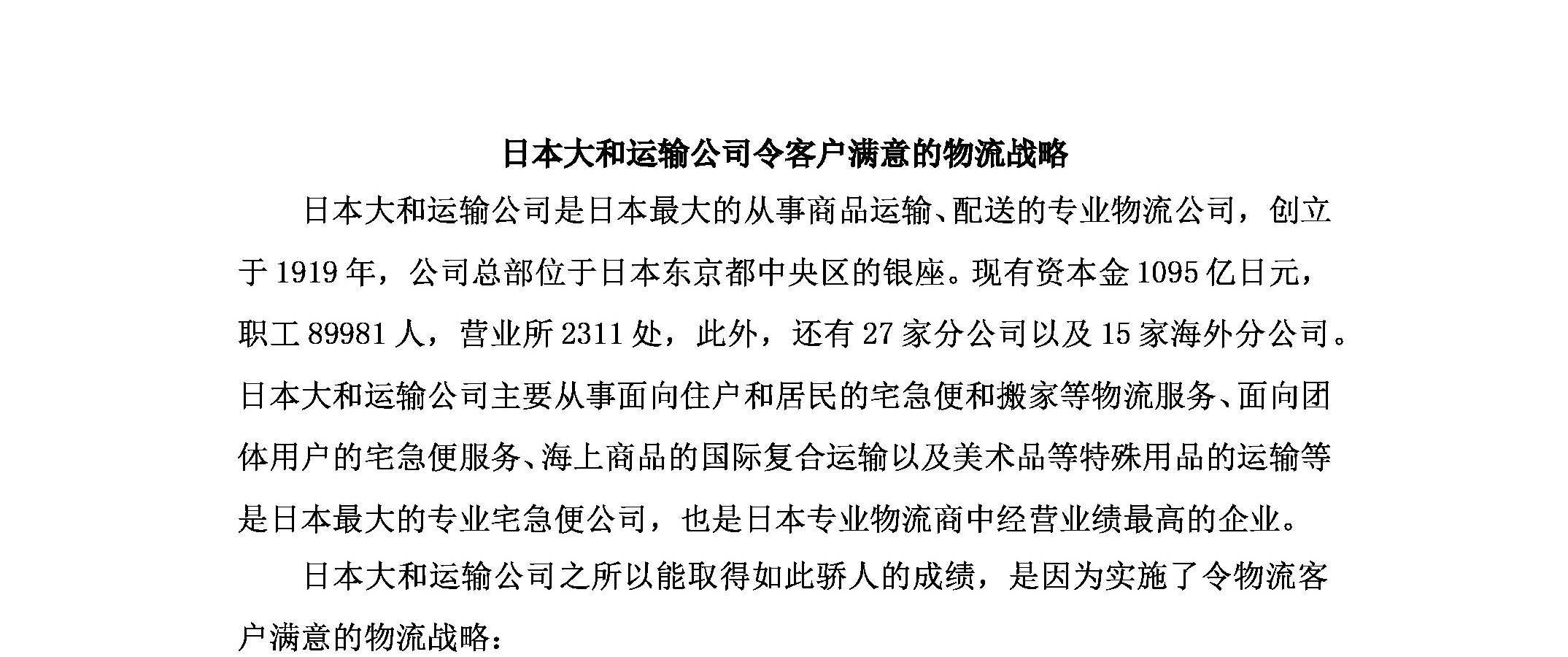 日本大和运输公司令客户满意的物流战略

日本大和运输公司是日本最大的从事商品运输、配送的专业物流公司，创立于 1919 年，公司总部位于日本东京都中央区的银座。现有资本金 1095 亿日元，职工 89981 人，营业所 2311 处，此外，还有 27 家分公司以及 15 家海外分公司。日本大和运输公司主要从事面向住户和居民的宅急便和搬家等物流服务、面向团体用户的宅急便服务、海上商品的国际复合运输以及美术品等特殊用品的运输等是日本最大的专业宅急便公司，也是日本专业物流商中经营业绩最高的企业。

日本大和运输公司之所以能取得如此骄人的成绩，是因为实施了令物流客户满意的物流战略：